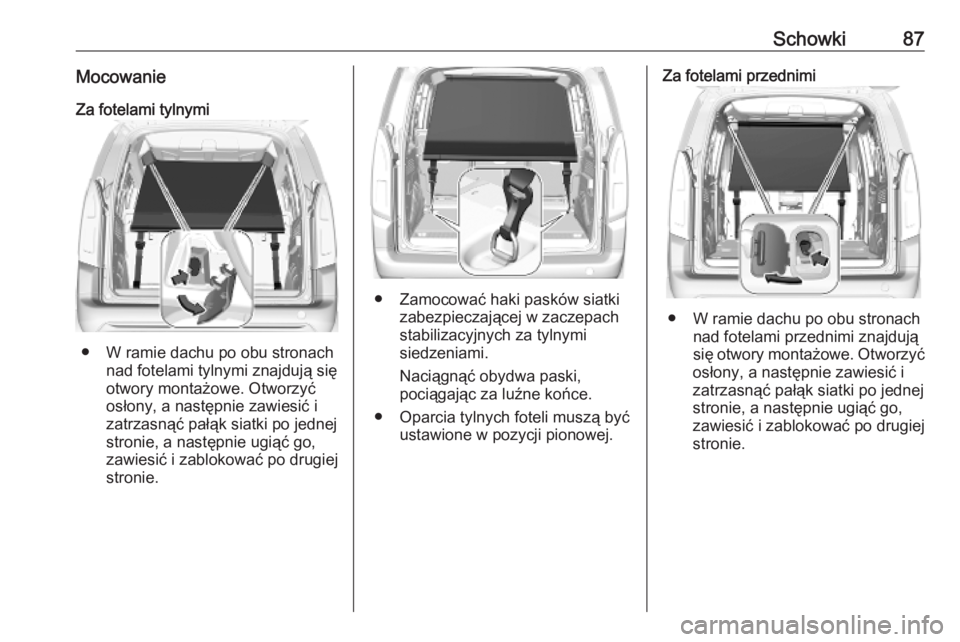 Schowki 87

Mocowanie

Za fotelami tylnymi

● W ramie dachu po obu stronach nad fotelami tylnymi znajdują się otwory montażowe. Otworzyć osłony, a następnie zawiesić i zatrzasnąć pałąk siatki po jednej stronie, a następnie ugiąć go, zawiesić i zablokować po drugiej stronie.

● Zamocować haki pasków siatki zabezpieczającej w zaczepach stabilizacyjnych za tylnymi siedzeniami.

Naciągnąć obydwa paski, pociągając za luźne końce.

● Oparcia tylnych foteli muszą być ustawione w pozycji pionowej.

Za fotelami przednimi

● W ramie dachu po obu stronach nad fotelami przednimi znajdują się otwory montażowe. Otworzyć osłony, a następnie zawiesić i zatrzasnąć pałąk siatki po jednej stronie, a następnie ugiąć go, zawiesić i zablokować po drugiej stronie.

carmanualsonline.info